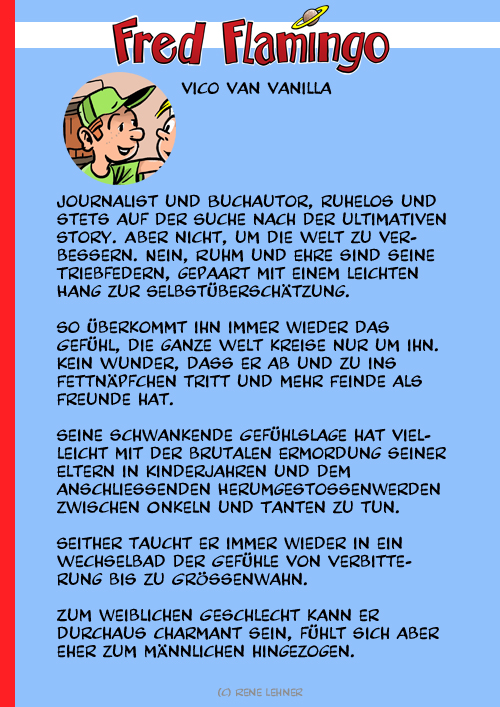 Fred Flamingo

VICO VAN VANILLA

JOURNALIST UND BUCHAUTOR, RUHELOS UND STETS AUF DER SUCHE NACH DER ULTIMATIVEN STORY. ABER NICHT, UM DIE WELT ZU VERBESSERN. NEIN, RUHM UND EHRE SIND SEINE TRIEBFEDERN, GEPAART MIT EINEM LEICHTEN HANG ZUR SELBSTÜBERSCHÄTZUNG.

SO ÜBERKOMMT IHN IMMER WIEDER DAS GEFÜHL, DIE GANZE WELT KREISE NUR UM IHN. KEIN WUNDER, DASS ER AB UND ZU INS FETTNÄPFCHEN TRITT UND MEHR FEINDE ALS FREUNDE HAT.

SEINE SCHWANKENDE GEFÜHLSLAGE HAT VIELLEICHT MIT DER BRUTALEN ERMORDUNG SEINER ELTERN IN KINDERJAHREN UND DEM ANSCHLIESSENDEN HERUMGESTOSSENWERDEN ZWISCHEN ONKELN UND TANTEN ZU TUN.

SEITHER TAUCHT ER IMMER WIEDER IN EIN WECHSELBAD DER GEFÜHLE VON VERBITTERUNG BIS ZU GRÖSSENWAHN.

ZUM WEIBLICHEN GESCHLECHT KANN ER DURCHAUS CHARMANT SEIN, FÜHLT SICH ABER EHER ZUM MÄNNLICHEN HINGEZOGEN.

(C) RENE LEHNER